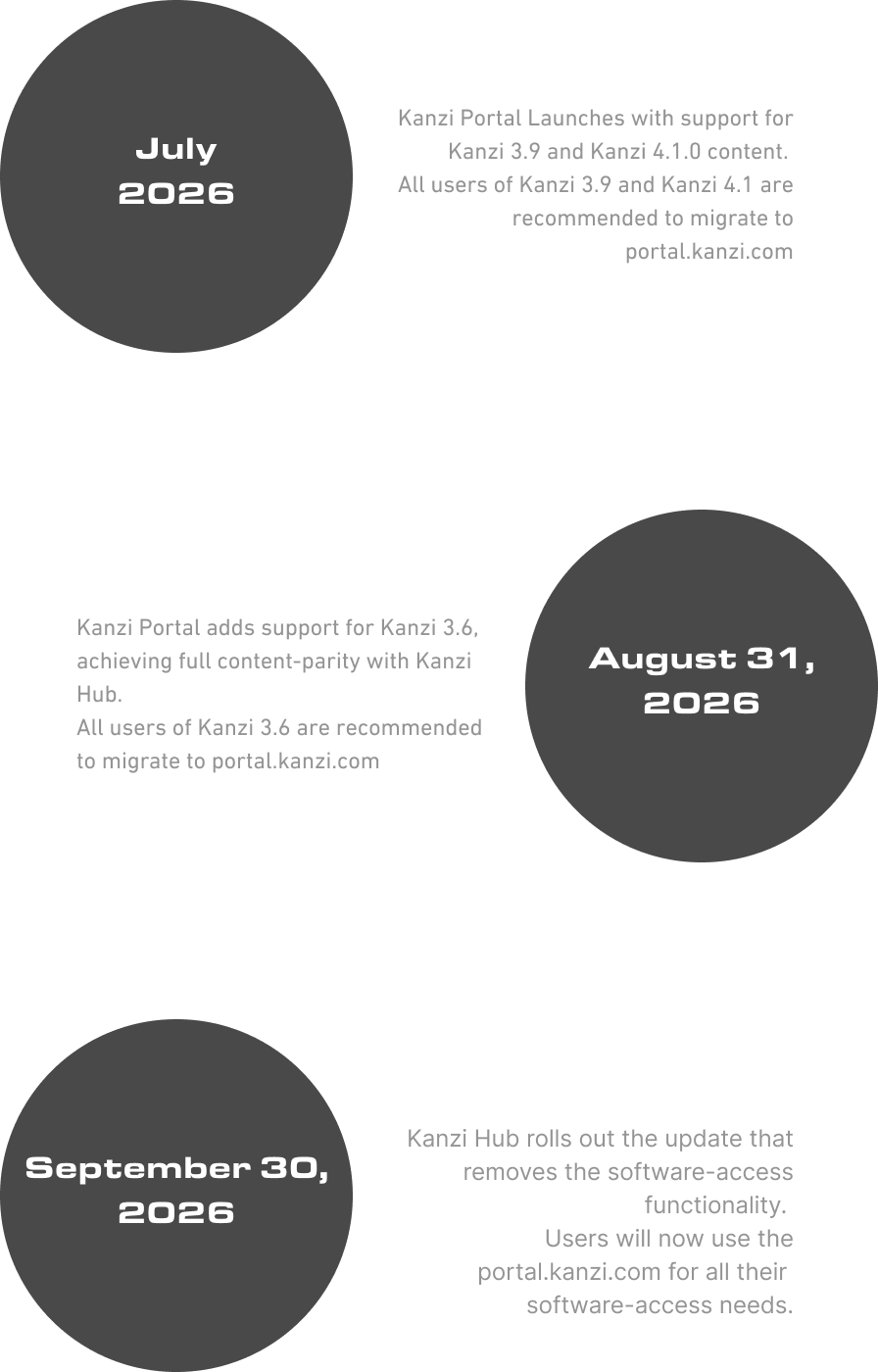 July 2026

Kanzi Portal Launches with support for Kanzi 3.9 and Kanzi 4.1.0 content.
All users of Kanzi 3.9 and Kanzi 4.1 are recommended to migrate to portal.kanzi.com

Kanzi Portal adds support for Kanzi 3.6, achieving full content-parity with Kanzi Hub.
All users of Kanzi 3.6 are recommended to migrate to portal.kanzi.com

August 31, 2026

September 30, 2026

Kanzi Hub rolls out the update that removes the software-access functionality.
Users will now use the portal.kanzi.com for all their software-access needs.